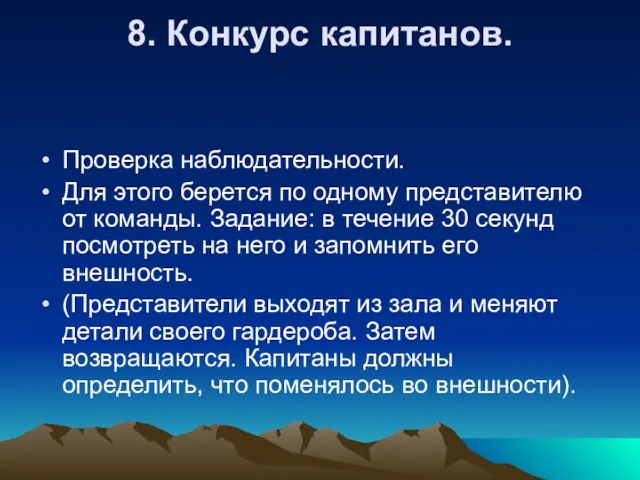 8. Конкурс капитанов.

• Проверка наблюдательности.
• Для этого берется по одному представителю от команды. Задание: в течение 30 секунд посмотреть на него и запомнить его внешность.
• (Представители выходят из зала и меняют детали своего гардероба. Затем возвращаются. Капитаны должны определить, что поменялось во внешности).